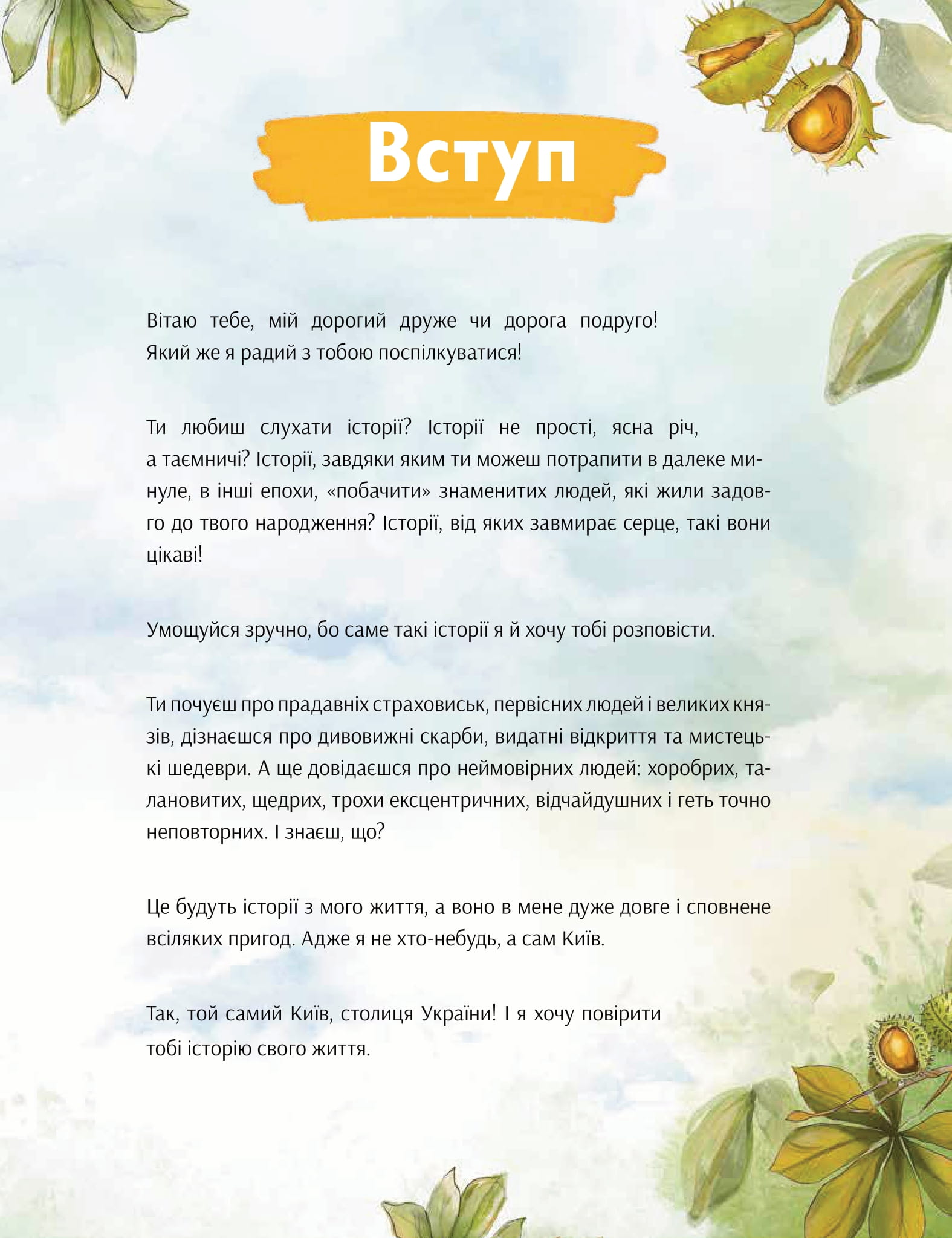 Вступ

Вітаю тебе, мій дорогий друже чи дорога подруго! Який же я радий з тобою поспілкуватися!

Ти любиш слухати історії? Історії не прості, ясна річ, а таємничі? Історії, завдяки яким ти можеш потрапити в далеке минуле, в інші епохи, «побачити» знаменитих людей, які жили задовго до твого народження? Історії, від яких завмирає серце, такі вони цікаві!

Умощуйся зручно, бо саме такі історії я й хочу тобі розповісти.

Ти почуєш про прадавніх страховиськ, первісних людей і великих князів, дізнаєшся про дивовижні скарби, видатні відкриття та мистецькі шедеври. А ще довідаєшся про неймовірних людей: хоробрих, талановитих, щедрих, трохи ексцентричних, відчайдушних і геть точно неповторних. І знаєш, що?

Це будуть історії з мого життя, а воно в мене дуже довге і сповнене всіляких пригод. Адже я не хто-небудь, а сам Київ.

Так, той самий Київ, столиця України! І я хочу повірити тобі історію свого життя.